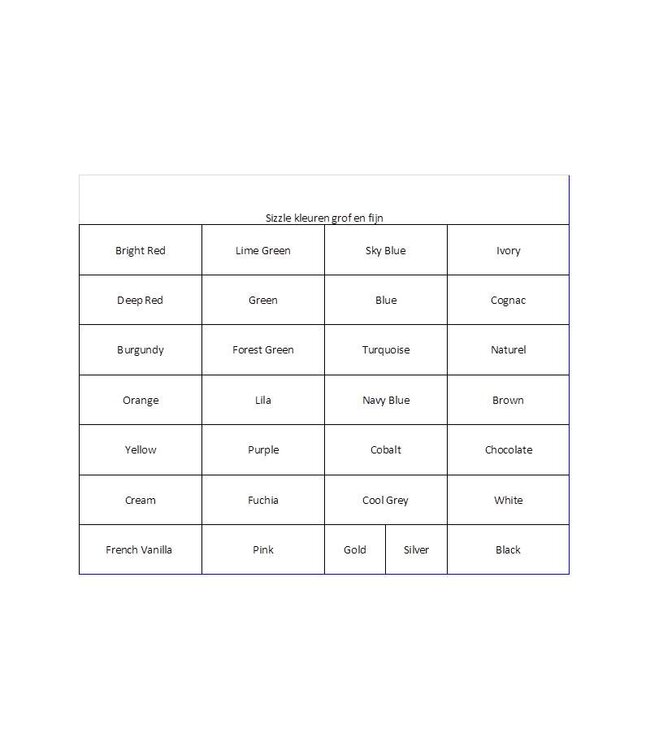 Sizzle kleuren grof en fijn

| | | | |
|---|---|---|---|
| Bright Red | Lime Green | Sky Blue | Ivory |
| Deep Red | Green | Blue | Cognac |
| Burgundy | Forest Green | Turquoise | Naturel |
| Orange | Lila | Navy Blue | Brown |
| Yellow | Purple | Cobalt | Chocolate |
| Cream | Fuchia | Cool Grey | White |
| French Vanilla | Pink | Gold Silver | Black |